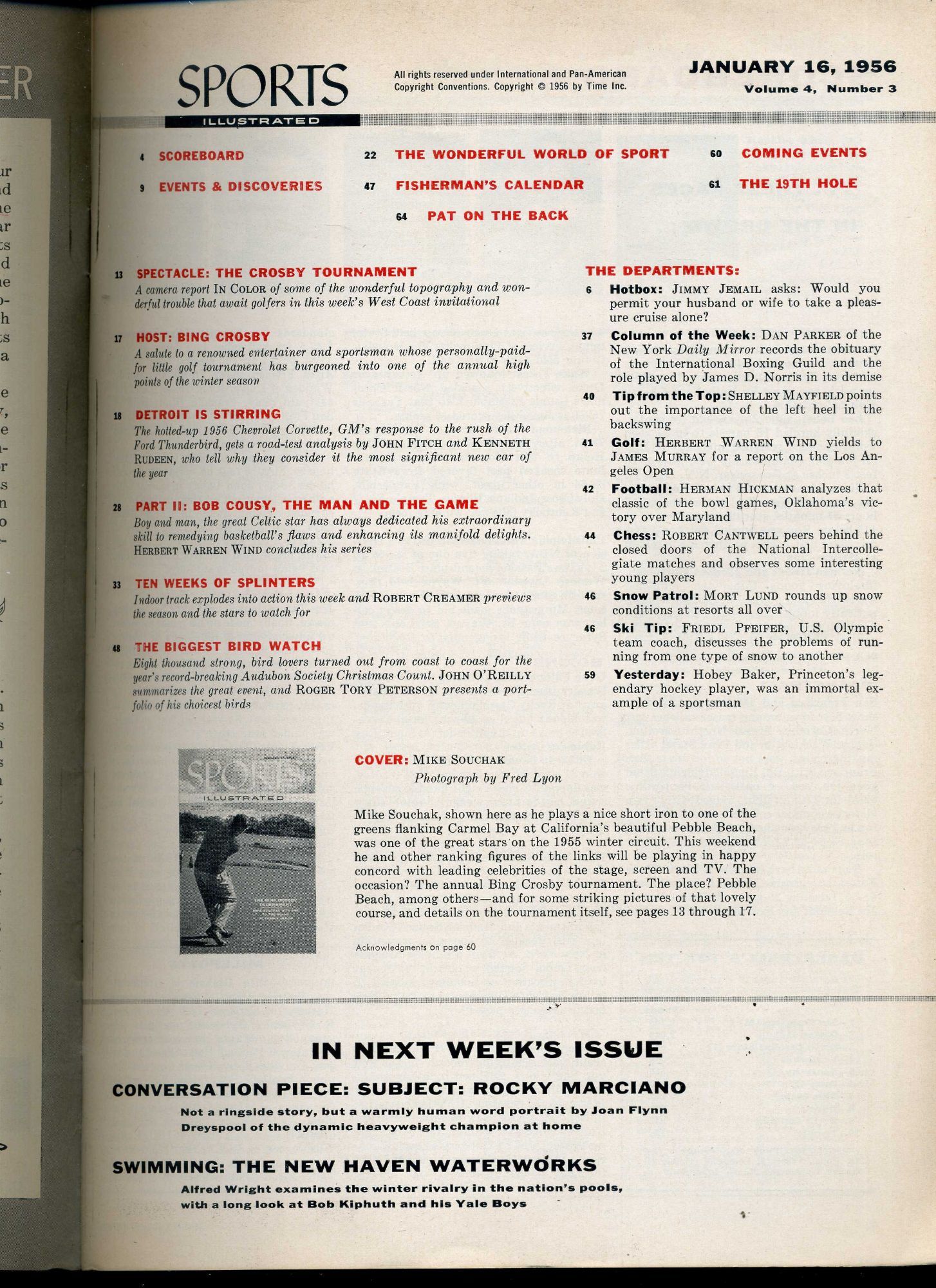 SPORTS ILLUSTRATED

All rights reserved under International and Pan-American Copyright Conventions. Copyright © 1956 by Time Inc.

JANUARY 16, 1956
Volume 4, Number 3

4 SCOREBOARD
9 EVENTS & DISCOVERIES
22 THE WONDERFUL WORLD OF SPORT
47 FISHERMAN'S CALENDAR
64 PAT ON THE BACK
60 COMING EVENTS
61 THE 19TH HOLE

13 SPECTACLE: THE CROSBY TOURNAMENT
A camera report IN COLOR of some of the wonderful topography and wonderful trouble that await golfers in this week's West Coast invitational

17 HOST: BING CROSBY
A salute to a renowned entertainer and sportsman whose personally-paid-for little golf tournament has burgeoned into one of the annual high points of the winter season

18 DETROIT IS STIRRING
The hotted-up 1956 Chevrolet Corvette, GM's response to the rush of the Ford Thunderbird, gets a road-test analysis by JOHN FITCH and KENNETH RUDEEN, who tell why they consider it the most significant new car of the year

28 PART II: BOB COUSY, THE MAN AND THE GAME
Boy and man, the great Celtic star has always dedicated his extraordinary skill to remedying basketball's flaws and enhancing its manifold delights. HERBERT WARREN WIND concludes his series

33 TEN WEEKS OF SPLINTERS
Indoor track explodes into action this week and ROBERT CREAMER previews the season and the stars to watch for

48 THE BIGGEST BIRD WATCH
Eight thousand strong, bird lovers turned out from coast to coast for the year's record-breaking Audubon Society Christmas Count. JOHN O'REILLY summarizes the great event, and ROGER TORY PETERSON presents a portfolio of his choicest birds

THE DEPARTMENTS:
6 Hotbox: JIMMY JEMAIL asks: Would you permit your husband or wife to take a pleasure cruise alone?
37 Column of the Week: DAN PARKER of the New York Daily Mirror records the obituary of the International Boxing Guild and the role played by James D. Norris in its demise
40 Tip from the Top: SHELLEY MAYFIELD points out the importance of the left heel in the backswing
41 Golf: HERBERT WARREN WIND yields to JAMES MURRAY for a report on the Los Angeles Open
42 Football: HERMAN HICKMAN analyzes that classic of the bowl games, Oklahoma's victory over Maryland
44 Chess: ROBERT CANTWELL peers behind the closed doors of the National Intercollegiate matches and observes some interesting young players
46 Snow Patrol: MORT LUND rounds up snow conditions at resorts all over
46 Ski Tip: FRIEDL PFEIFER, U.S. Olympic team coach, discusses the problems of running from one type of snow to another
59 Yesterday: Hobey Baker, Princeton's legendary hockey player, was an immortal example of a sportsman

SPORTS ILLUSTRATED

COVER: MIKE SOUCHAK
Photograph by Fred Lyon

Mike Souchak, shown here as he plays a nice short iron to one of the greens flanking Carmel Bay at California's beautiful Pebble Beach, was one of the great stars on the 1955 winter circuit. This weekend he and other ranking figures of the links will be playing in happy concord with leading celebrities of the stage, screen and TV. The occasion? The annual Bing Crosby tournament. The place? Pebble Beach, among others—and for some striking pictures of that lovely course, and details on the tournament itself, see pages 13 through 17.

Acknowledgments on page 60

IN NEXT WEEK'S ISSUE

CONVERSATION PIECE: SUBJECT: ROCKY MARCIANO
Not a ringside story, but a warmly human word portrait by Joan Flynn Dreyspool of the dynamic heavyweight champion at home

SWIMMING: THE NEW HAVEN WATERWORKS
Alfred Wright examines the winter rivalry in the nation's pools, with a long look at Bob Kiphuth and his Yale Boys